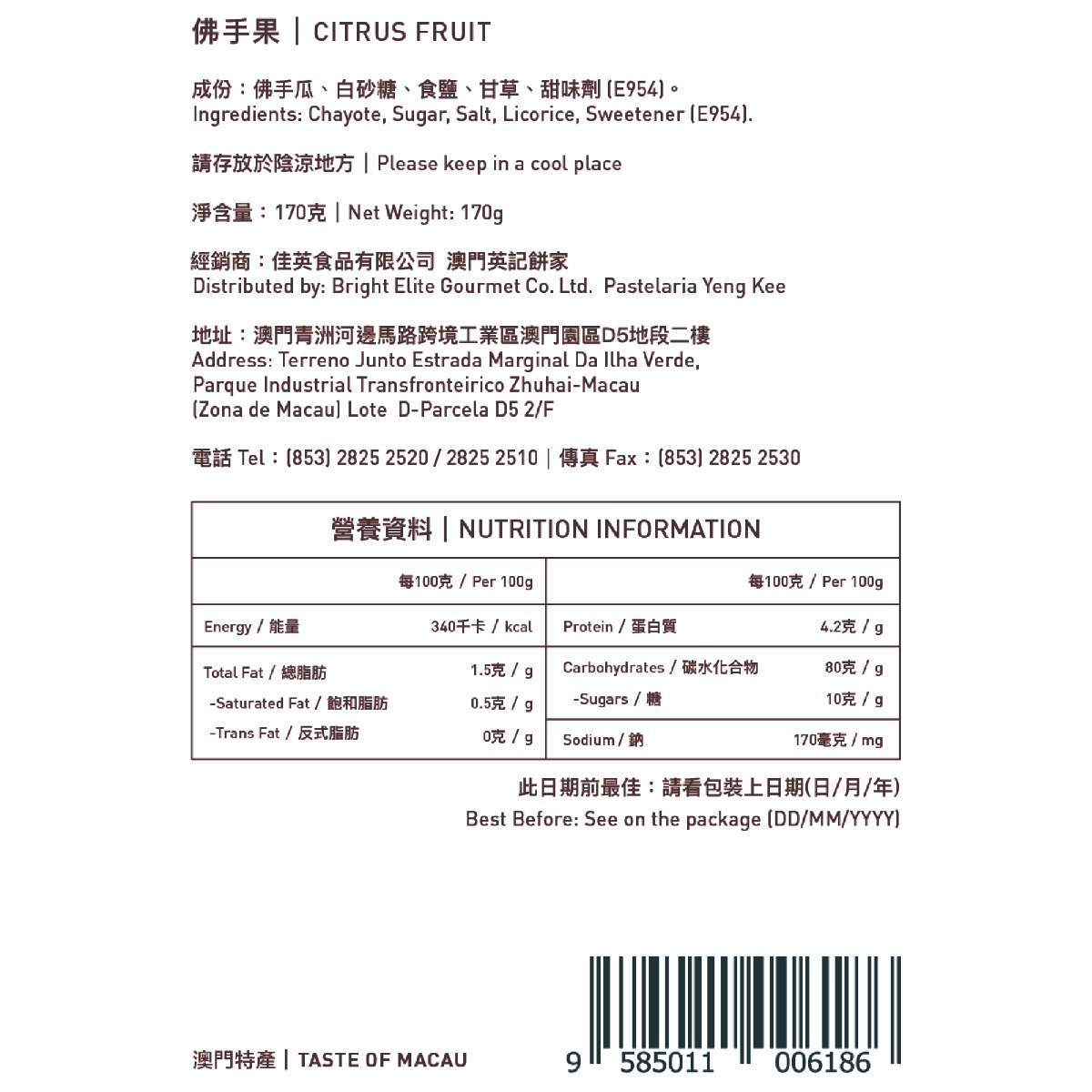 佛手果｜CITRUS FRUIT

成份：佛手瓜、白砂糖、食鹽、甘草、甜味劑 (E954)。
Ingredients: Chayote, Sugar, Salt, Licorice, Sweetener (E954).

請存放於陰涼地方｜Please keep in a cool place

淨含量：170克｜Net Weight: 170g

經銷商：佳英食品有限公司 澳門英記餅家
Distributed by: Bright Elite Gourmet Co. Ltd. Pastelaria Yeng Kee

地址：澳門青洲河邊馬路跨境工業區澳門園區D5地段二樓
Address: Terreno Junto Estrada Marginal Da Ilha Verde, Parque Industrial Transfronteirico Zhuhai-Macau (Zona de Macau) Lote D-Parcela D5 2/F

電話 Tel：(853) 2825 2520 / 2825 2510｜傳真 Fax：(853) 2825 2530

營養資料｜NUTRITION INFORMATION

| | 每100克 / Per 100g | | 每100克 / Per 100g |
|---|---|---|---|
| Energy / 能量 | 340千卡 / kcal | Protein / 蛋白質 | 4.2克 / g |
| Total Fat / 總脂肪 | 1.5克 / g | Carbohydrates / 碳水化合物 | 80克 / g |
| -Saturated Fat / 飽和脂肪 | 0.5克 / g | -Sugars / 糖 | 10克 / g |
| -Trans Fat / 反式脂肪 | 0克 / g | Sodium / 鈉 | 170毫克 / mg |

此日期前最佳：請看包裝上日期(日/月/年)
Best Before: See on the package (DD/MM/YYYY)

澳門特產｜TASTE OF MACAU

9 585011 006186